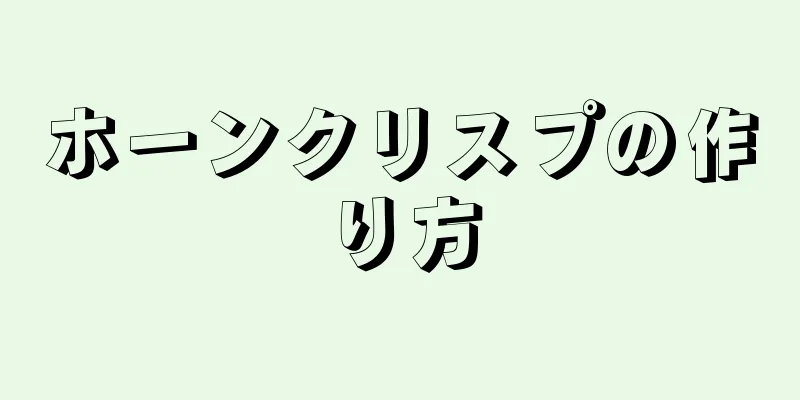 ホーンクリスプの作り方